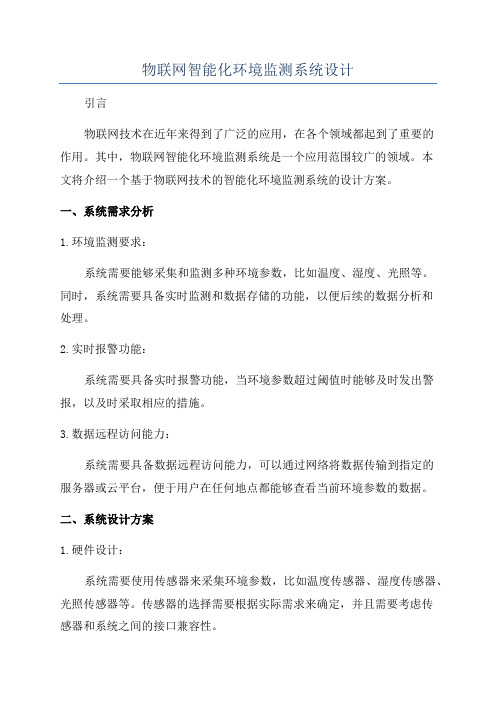 物联网智能化环境监测系统设计

引言

物联网技术在近年来得到了广泛的应用，在各个领域都起到了重要的作用。其中，物联网智能化环境监测系统是一个应用范围较广的领域。本文将介绍一个基于物联网技术的智能化环境监测系统的设计方案。

一、系统需求分析

1.环境监测要求：

系统需要能够采集和监测多种环境参数，比如温度、湿度、光照等。同时，系统需要具备实时监测和数据存储的功能，以便后续的数据分析和处理。

2.实时报警功能：

系统需要具备实时报警功能，当环境参数超过阈值时能够及时发出警报，以及时采取相应的措施。

3.数据远程访问能力：

系统需要具备数据远程访问能力，可以通过网络将数据传输到指定的服务器或云平台，便于用户在任何地点都能够查看当前环境参数的数据。

二、系统设计方案

1.硬件设计：

系统需要使用传感器来采集环境参数，比如温度传感器、湿度传感器、光照传感器等。传感器的选择需要根据实际需求来确定，并且需要考虑传感器和系统之间的接口兼容性。